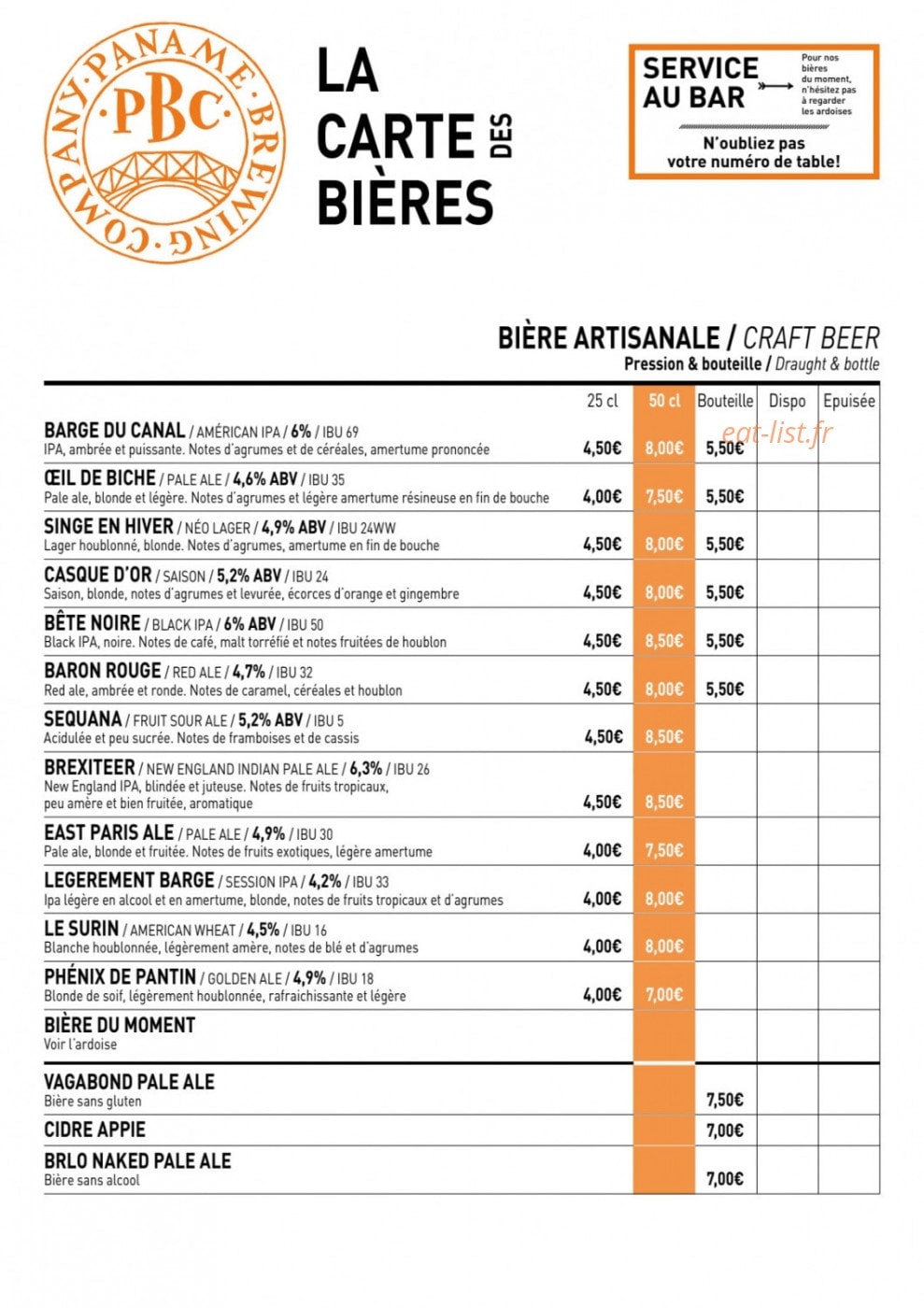 PANAME BREWING COMPANY
PBC

LA CARTE DES BIÈRES

SERVICE AU BAR
Pour nos bières du moment, n'hésitez pas à regarder les ardoises
N'oubliez pas votre numéro de table!

BIÈRE ARTISANALE / CRAFT BEER
Pression & bouteille / Draught & bottle

| | 25 cl | 50 cl | Bouteille | Dispo | Epuisée |
|---|---|---|---|---|---|
| BARGE DU CANAL / AMÉRICAN IPA / 6% / IBU 69 IPA, ambrée et puissante. Notes d'agrumes et de céréales, amertume prononcée | 4,50€ | 8,00€ | 5,50€ | | |
| ŒIL DE BICHE / PALE ALE / 4,6% ABV / IBU 35 Pale ale, blonde et légère. Notes d'agrumes et légère amertume résineuse en fin de bouche | 4,00€ | 7,50€ | 5,50€ | | |
| SINGE EN HIVER / NÉO LAGER / 4,9% ABV / IBU 24WW Lager houblonné, blonde. Notes d'agrumes, amertume en fin de bouche | 4,50€ | 8,00€ | 5,50€ | | |
| CASQUE D'OR / SAISON / 5,2% ABV / IBU 24 Saison, blonde, notes d'agrumes et levurée, écorces d'orange et gingembre | 4,50€ | 8,00€ | 5,50€ | | |
| BÊTE NOIRE / BLACK IPA / 6% ABV / IBU 50 Black IPA, noire. Notes de café, malt torréfié et notes fruitées de houblon | 4,50€ | 8,50€ | 5,50€ | | |
| BARON ROUGE / RED ALE / 4,7% / IBU 32 Red ale, ambrée et ronde. Notes de caramel, céréales et houblon | 4,50€ | 8,00€ | 5,50€ | | |
| SEQUANA / FRUIT SOUR ALE / 5,2% ABV / IBU 5 Acidulée et peu sucrée. Notes de framboises et de cassis | 4,50€ | 8,50€ | | | |
| BREXITEER / NEW ENGLAND INDIAN PALE ALE / 6,3% / IBU 26 New England IPA, blindée et juteuse. Notes de fruits tropicaux, peu amère et bien fruitée, aromatique | 4,50€ | 8,50€ | | | |
| EAST PARIS ALE / PALE ALE / 4,9% / IBU 30 Pale ale, blonde et fruitée. Notes de fruits exotiques, légère amertume | 4,00€ | 7,50€ | | | |
| LEGEREMENT BARGE / SESSION IPA / 4,2% / IBU 33 Ipa légère en alcool et en amertume, blonde, notes de fruits tropicaux et d'agrumes | 4,00€ | 8,00€ | | | |
| LE SURIN / AMERICAN WHEAT / 4,5% / IBU 16 Blanche houblonnée, légèrement amère, notes de blé et d'agrumes | 4,00€ | 8,00€ | | | |
| PHÉNIX DE PANTIN / GOLDEN ALE / 4,9% / IBU 18 Blonde de soif, légèrement houblonnée, rafraichissante et légère | 4,00€ | 7,00€ | | | |
| BIÈRE DU MOMENT Voir l'ardoise | | | | | |
| VAGABOND PALE ALE Bière sans gluten | | | 7,50€ | | |
| CIDRE APPIE | | | 7,00€ | | |
| BRLO NAKED PALE ALE Bière sans alcool | | | 7,00€ | | |

eat-list.fr